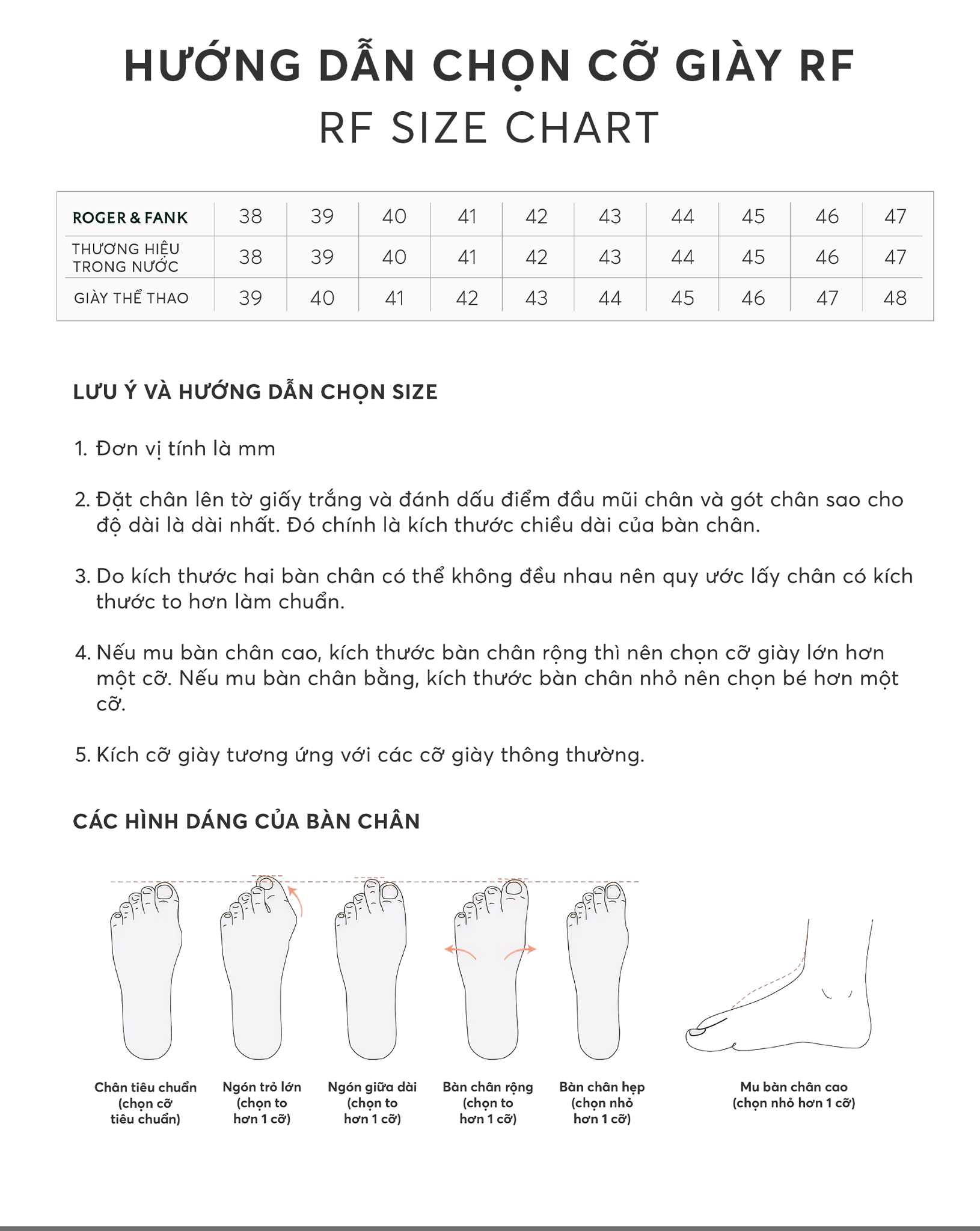 HƯỚNG DẪN CHỌN CỠ GIÀY RF
RF SIZE CHART

| ROGER & FANK | 38 | 39 | 40 | 41 | 42 | 43 | 44 | 45 | 46 | 47 |
|---|---|---|---|---|---|---|---|---|---|---|
| THƯƠNG HIỆU TRONG NƯỚC | 38 | 39 | 40 | 41 | 42 | 43 | 44 | 45 | 46 | 47 |
| GIÀY THỂ THAO | 39 | 40 | 41 | 42 | 43 | 44 | 45 | 46 | 47 | 48 |

LƯU Ý VÀ HƯỚNG DẪN CHỌN SIZE

1. Đơn vị tính là mm

2. Đặt chân lên tờ giấy trắng và đánh dấu điểm đầu mũi chân và gót chân sao cho độ dài là dài nhất. Đó chính là kích thước chiều dài của bàn chân.

3. Do kích thước hai bàn chân có thể không đều nhau nên quy ước lấy chân có kích thước to hơn làm chuẩn.

4. Nếu mu bàn chân cao, kích thước bàn chân rộng thì nên chọn cỡ giày lớn hơn một cỡ. Nếu mu bàn chân bằng, kích thước bàn chân nhỏ nên chọn bé hơn một cỡ.

5. Kích cỡ giày tương ứng với các cỡ giày thông thường.

CÁC HÌNH DÁNG CỦA BÀN CHÂN

Chân tiêu chuẩn (chọn cỡ tiêu chuẩn)

Ngón trỏ lớn (chọn to hơn 1 cỡ)

Ngón giữa dài (chọn to hơn 1 cỡ)

Bàn chân rộng (chọn to hơn 1 cỡ)

Bàn chân hẹp (chọn nhỏ hơn 1 cỡ)

Mu bàn chân cao (chọn nhỏ hơn 1 cỡ)